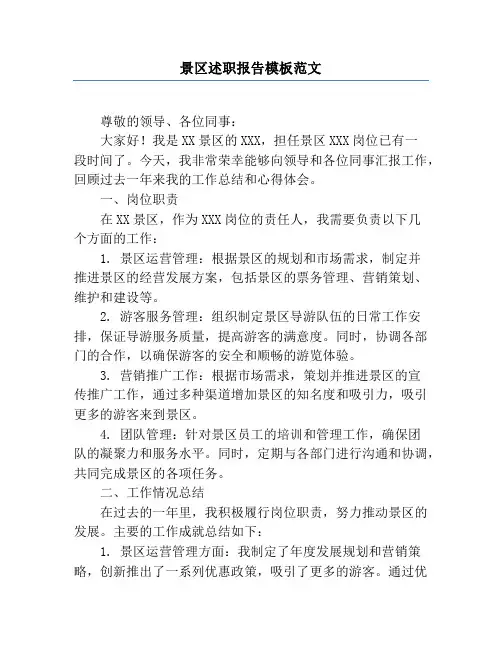 景区述职报告模板范文

尊敬的领导、各位同事：

大家好！我是XX景区的XXX，担任景区XXX岗位已有一段时间了。今天，我非常荣幸能够向领导和各位同事汇报工作，回顾过去一年来我的工作总结和心得体会。

一、岗位职责

在XX景区，作为XXX岗位的责任人，我需要负责以下几个方面的工作：

1. 景区运营管理：根据景区的规划和市场需求，制定并推进景区的经营发展方案，包括景区的票务管理、营销策划、维护和建设等。

2. 游客服务管理：组织制定景区导游队伍的日常工作安排，保证导游服务质量，提高游客的满意度。同时，协调各部门的合作，以确保游客的安全和顺畅的游览体验。

3. 营销推广工作：根据市场需求，策划并推进景区的宣传推广工作，通过多种渠道增加景区的知名度和吸引力，吸引更多的游客来到景区。

4. 团队管理：针对景区员工的培训和管理工作，确保团队的凝聚力和服务水平。同时，定期与各部门进行沟通和协调，共同完成景区的各项任务。

二、工作情况总结

在过去的一年里，我积极履行岗位职责，努力推动景区的发展。主要的工作成就总结如下：

1. 景区运营管理方面：我制定了年度发展规划和营销策略，创新推出了一系列优惠政策，吸引了更多的游客。通过优